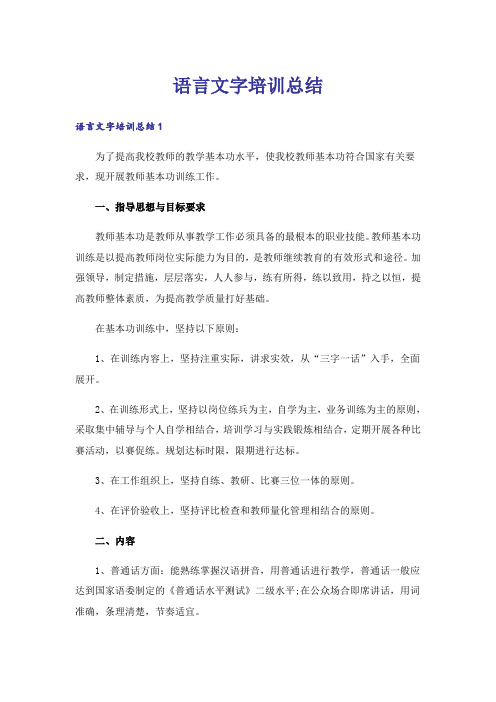 语言文字培训总结

语言文字培训总结1

为了提高我校教师的教学基本功水平，使我校教师基本功符合国家有关要求，现开展教师基本功训练工作。

一、指导思想与目标要求

教师基本功是教师从事教学工作必须具备的最根本的职业技能。教师基本功训练是以提高教师岗位实际能力为目的，是教师继续教育的有效形式和途径。加强领导，制定措施，层层落实，人人参与，练有所得，练以致用，持之以恒，提高教师整体素质，为提高教学质量打好基础。

在基本功训练中，坚持以下原则：

1、在训练内容上，坚持注重实际，讲求实效，从“三字一话”入手，全面展开。

2、在训练形式上，坚持以岗位练兵为主，自学为主，业务训练为主的原则，采取集中辅导与个人自学相结合，培训学习与实践锻炼相结合，定期开展各种比赛活动，以赛促练。规划达标时限，限期进行达标。

3、在工作组织上，坚持自练、教研、比赛三位一体的原则。

4、在评价验收上，坚持评比检查和教师量化管理相结合的原则。

二、内容

1、普通话方面：能熟练掌握汉语拼音，用普通话进行教学，普通话一般应达到国家语委制定的《普通话水平测试》二级水平;在公众场合即席讲话，用词准确，条理清楚，节奏适宜。